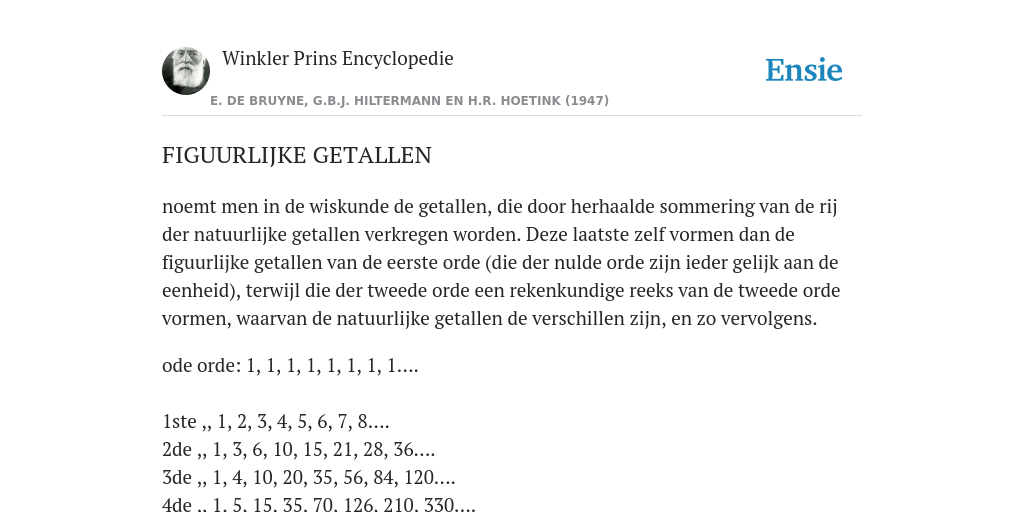 Winkler Prins Encyclopedie

Ensie

E. DE BRUYNE, G.B.J. HILTERMANN EN H.R. HOETINK (1947)

FIGUURLIJKE GETALLEN

noemt men in de wiskunde de getallen, die door herhaalde sommering van de rij der natuurlijke getallen verkregen worden. Deze laatste zelf vormen dan de figuurlijke getallen van de eerste orde (die der nulde orde zijn ieder gelijk aan de eenheid), terwijl die der tweede orde een rekenkundige reeks van de tweede orde vormen, waarvan de natuurlijke getallen de verschillen zijn, en zo vervolgens.

ode orde: 1, 1, 1, 1, 1, 1, 1, 1....

1ste ,, 1, 2, 3, 4, 5, 6, 7, 8....
2de ,, 1, 3, 6, 10, 15, 21, 28, 36....
3de ,, 1, 4, 10, 20, 35, 56, 84, 120....
4de ,, 1, 5, 15, 35, 70, 126, 210, 330....